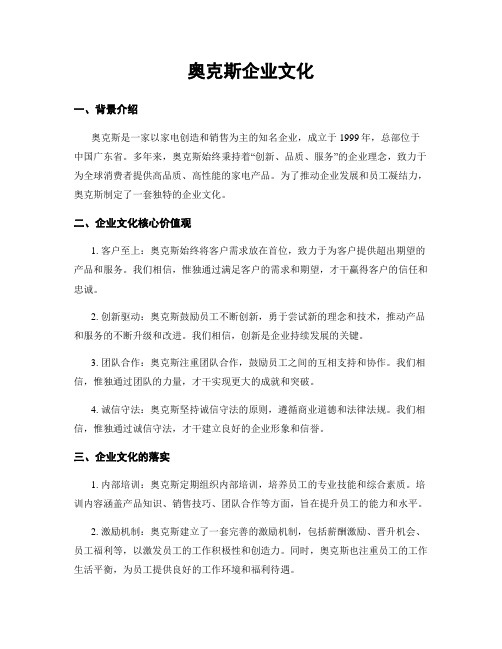 奥克斯企业文化

一、背景介绍

奥克斯是一家以家电创造和销售为主的知名企业，成立于 1999 年，总部位于中国广东省。多年来，奥克斯始终秉持着“创新、品质、服务”的企业理念，致力于为全球消费者提供高品质、高性能的家电产品。为了推动企业发展和员工凝结力，奥克斯制定了一套独特的企业文化。

二、企业文化核心价值观

1. 客户至上：奥克斯始终将客户需求放在首位，致力于为客户提供超出期望的产品和服务。我们相信，惟独通过满足客户的需求和期望，才干赢得客户的信任和忠诚。

2. 创新驱动：奥克斯鼓励员工不断创新，勇于尝试新的理念和技术，推动产品和服务的不断升级和改进。我们相信，创新是企业持续发展的关键。

3. 团队合作：奥克斯注重团队合作，鼓励员工之间的互相支持和协作。我们相信，惟独通过团队的力量，才干实现更大的成就和突破。

4. 诚信守法：奥克斯坚持诚信守法的原则，遵循商业道德和法律法规。我们相信，惟独通过诚信守法，才干建立良好的企业形象和信誉。

三、企业文化的落实

1. 内部培训：奥克斯定期组织内部培训，培养员工的专业技能和综合素质。培训内容涵盖产品知识、销售技巧、团队合作等方面，旨在提升员工的能力和水平。

2. 激励机制：奥克斯建立了一套完善的激励机制，包括薪酬激励、晋升机会、员工福利等，以激发员工的工作积极性和创造力。同时，奥克斯也注重员工的工作生活平衡，为员工提供良好的工作环境和福利待遇。